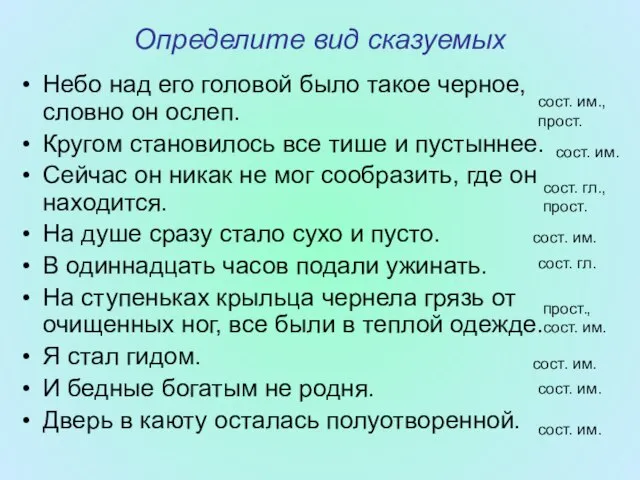 Определите вид сказуемых

• Небо над его головой было такое черное, словно он ослеп. сост. им., прост.
• Кругом становилось все тише и пустыннее. сост. им.
• Сейчас он никак не мог сообразить, где он находится. сост. гл., прост.
• На душе сразу стало сухо и пусто. сост. им.
• В одиннадцать часов подали ужинать. сост. гл.
• На ступеньках крыльца чернела грязь от очищенных ног, все были в теплой одежде. прост., сост. им.
• Я стал гидом. сост. им.
• И бедные богатым не родня. сост. им.
• Дверь в каюту осталась полуотворенной. сост. им.